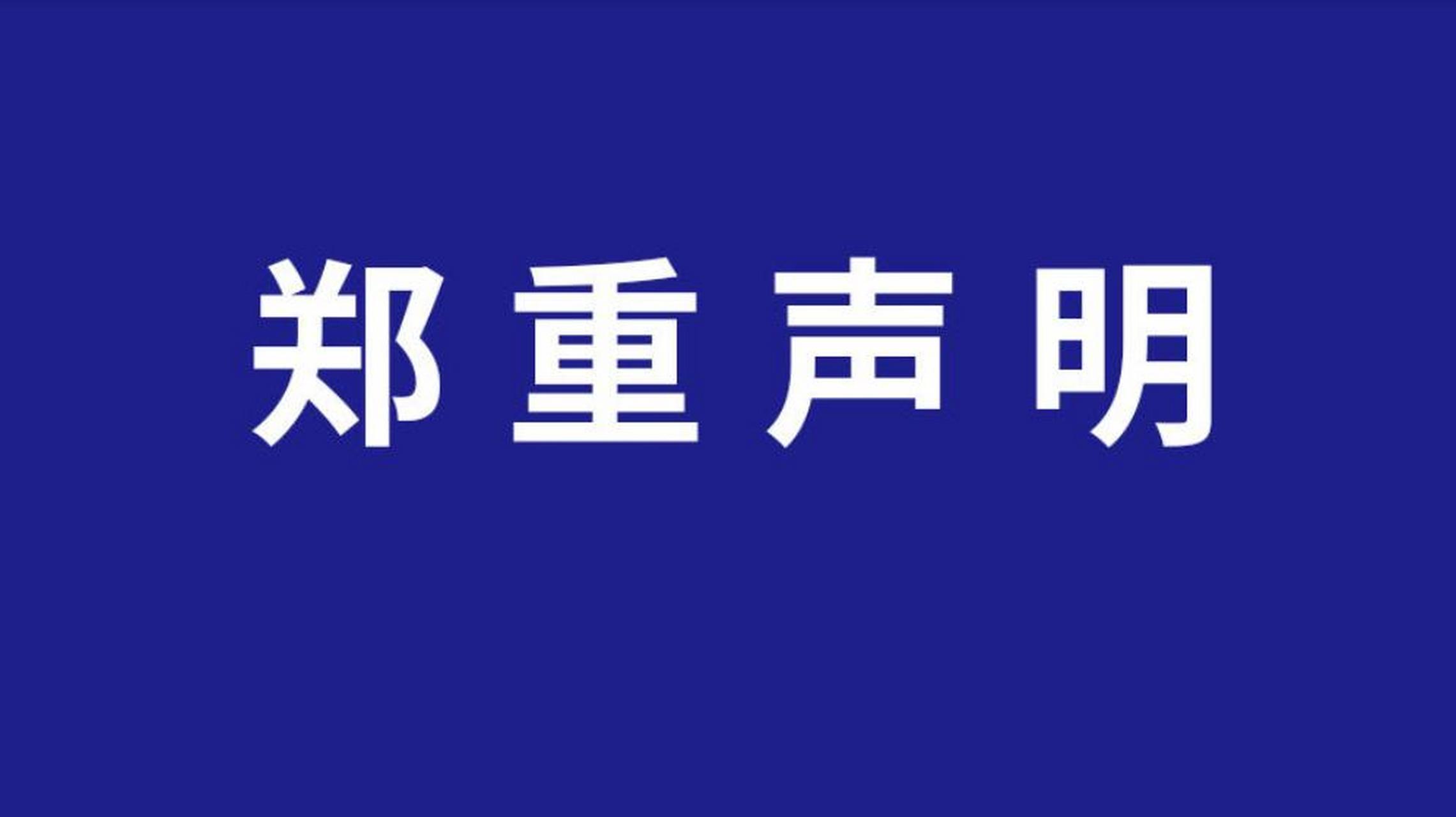 郑重声明